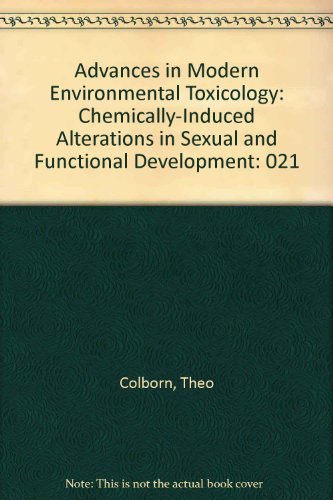 Advances in Modern Environmental Toxicology: Chemically-Induced Alterations in Sexual and Functional Development: 021

Colborn, Theo

Note: This is not the actual book cover